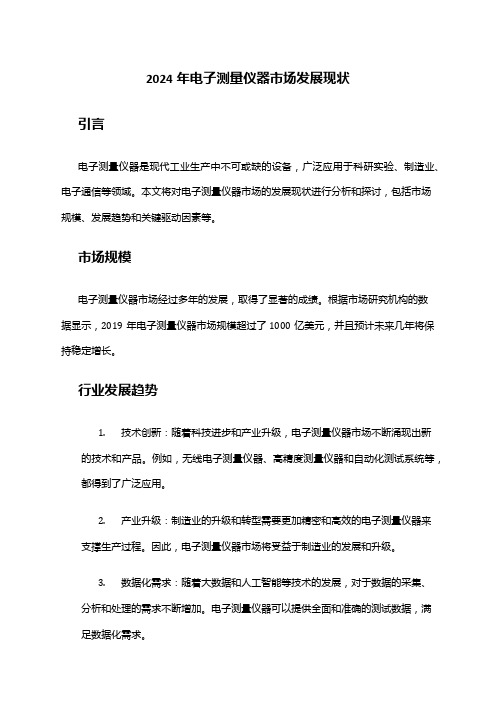 2024 年电子测量仪器市场发展现状

引言

电子测量仪器是现代工业生产中不可或缺的设备，广泛应用于科研实验、制造业、电子通信等领域。本文将对电子测量仪器市场的发展现状进行分析和探讨，包括市场规模、发展趋势和关键驱动因素等。

市场规模

电子测量仪器市场经过多年的发展，取得了显著的成绩。根据市场研究机构的数据显示，2019 年电子测量仪器市场规模超过了 1000 亿美元，并且预计未来几年将保持稳定增长。

行业发展趋势

1. 技术创新：随着科技进步和产业升级，电子测量仪器市场不断涌现出新的技术和产品。例如，无线电子测量仪器、高精度测量仪器和自动化测试系统等，都得到了广泛应用。

2. 产业升级：制造业的升级和转型需要更加精密和高效的电子测量仪器来支撑生产过程。因此，电子测量仪器市场将受益于制造业的发展和升级。

3. 数据化需求：随着大数据和人工智能等技术的发展，对于数据的采集、分析和处理的需求不断增加。电子测量仪器可以提供全面和准确的测试数据，满足数据化需求。